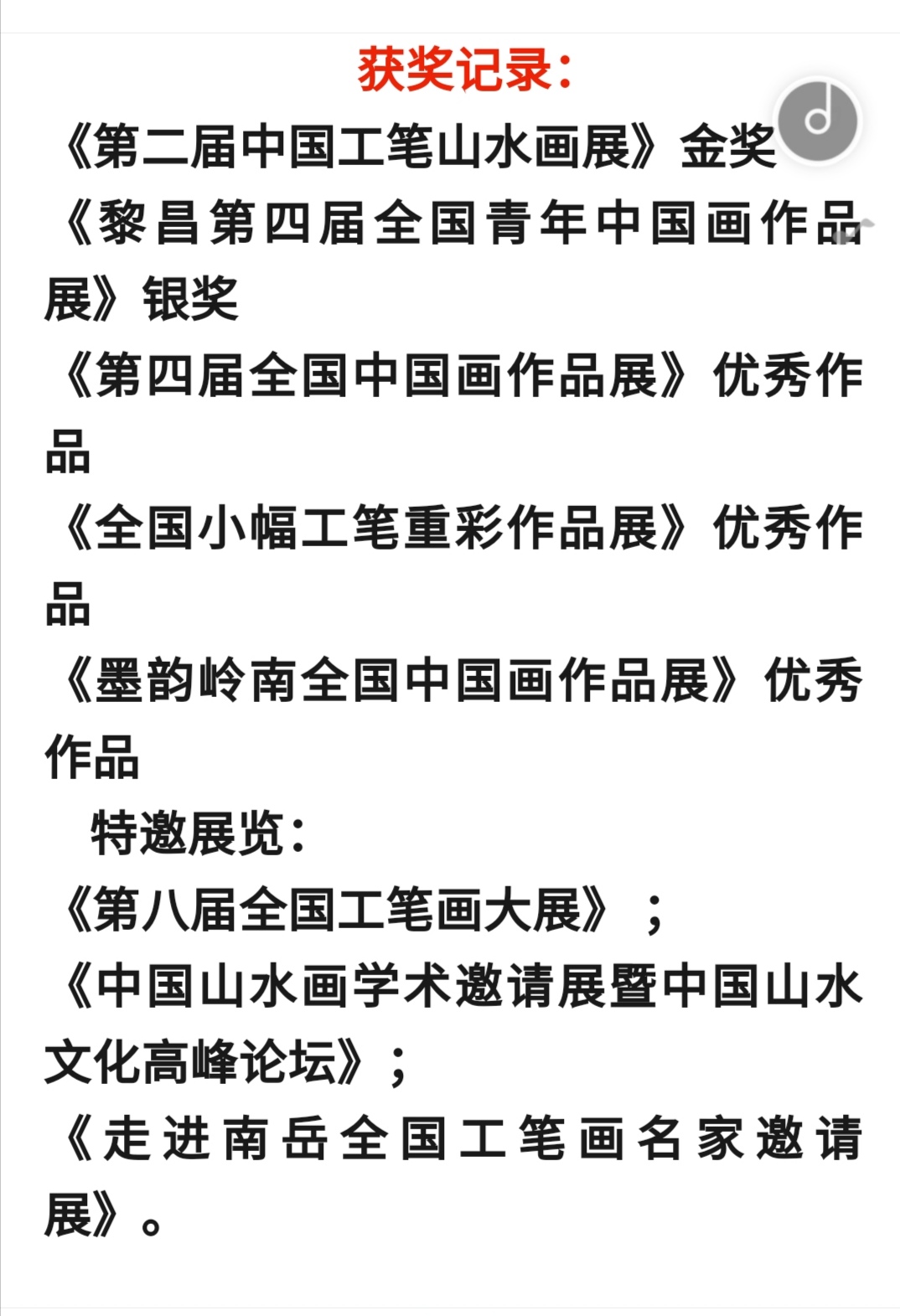 获奖记录：

《第二届中国工笔山水画展》金奖

《黎昌第四届全国青年中国画作品展》银奖

《第四届全国中国画作品展》优秀作品

《全国小幅工笔重彩作品展》优秀作品

《墨韵岭南全国中国画作品展》优秀作品

特邀展览：

《第八届全国工笔画大展》；

《中国山水画学术邀请展暨中国山水文化高峰论坛》；

《走进南岳全国工笔画名家邀请展》。